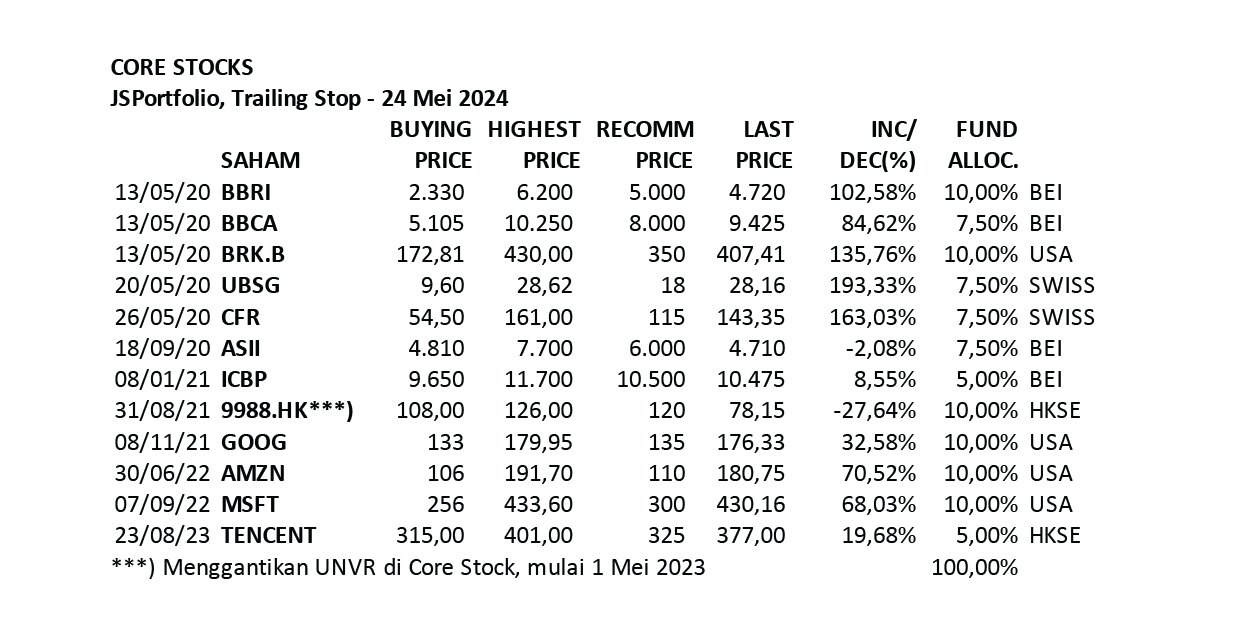 CORE STOCKS
JSPortfolio, Trailing Stop - 24 Mei 2024

| | SAHAM | BUYING PRICE | HIGHEST PRICE | RECOMM PRICE | LAST PRICE | INC/ DEC(%) | FUND ALLOC. | |
|---|---|---|---|---|---|---|---|---|
| 13/05/20 | BBRI | 2.330 | 6.200 | 5.000 | 4.720 | 102,58% | 10,00% | BEI |
| 13/05/20 | BBCA | 5.105 | 10.250 | 8.000 | 9.425 | 84,62% | 7,50% | BEI |
| 13/05/20 | BRK.B | 172,81 | 430,00 | 350 | 407,41 | 135,76% | 10,00% | USA |
| 20/05/20 | UBSG | 9,60 | 28,62 | 18 | 28,16 | 193,33% | 7,50% | SWISS |
| 26/05/20 | CFR | 54,50 | 161,00 | 115 | 143,35 | 163,03% | 7,50% | SWISS |
| 18/09/20 | ASII | 4.810 | 7.700 | 6.000 | 4.710 | -2,08% | 7,50% | BEI |
| 08/01/21 | ICBP | 9.650 | 11.700 | 10.500 | 10.475 | 8,55% | 5,00% | BEI |
| 31/08/21 | 9988.HK***) | 108,00 | 126,00 | 120 | 78,15 | -27,64% | 10,00% | HKSE |
| 08/11/21 | GOOG | 133 | 179,95 | 135 | 176,33 | 32,58% | 10,00% | USA |
| 30/06/22 | AMZN | 106 | 191,70 | 110 | 180,75 | 70,52% | 10,00% | USA |
| 07/09/22 | MSFT | 256 | 433,60 | 300 | 430,16 | 68,03% | 10,00% | USA |
| 23/08/23 | TENCENT | 315,00 | 401,00 | 325 | 377,00 | 19,68% | 5,00% | HKSE |

***) Menggantikan UNVR di Core Stock, mulai 1 Mei 2023 100,00%